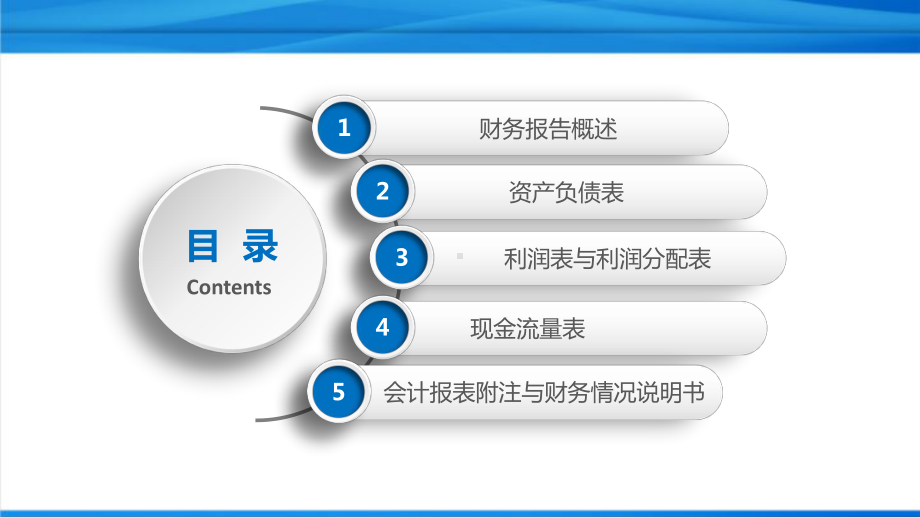 目 录
Contents

1 财务报告概述

2 资产负债表

3 利润表与利润分配表

4 现金流量表

5 会计报表附注与财务情况说明书